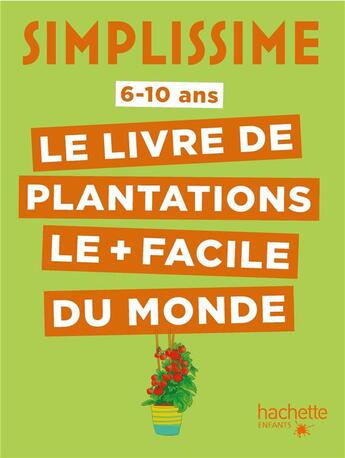 SIMPLISSIME

6-10 ans

LE LIVRE DE PLANTATIONS LE + FACILE DU MONDE

hachette
ENFANTS